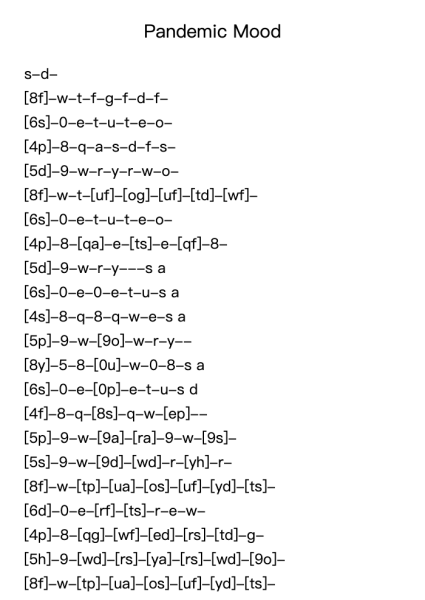 Pandemic Mood

s–d–
[8f]–w–t–f–g–f–d–f–
[6s]–0–e–t–u–t–e–o–
[4p]–8–q–a–s–d–f–s–
[5d]–9–w–r–y–r–w–o–
[8f]–w–t–[uf]–[og]–[uf]–[td]–[wf]–
[6s]–0–e–t–u–t–e–o–
[4p]–8–[qa]–e–[ts]–e–[qf]–8–
[5d]–9–w–r–y–––s a
[6s]–0–e–0–e–t–u–s a
[4s]–8–q–8–q–w–e–s a
[5p]–9–w–[9o]–w–r–y––
[8y]–5–8–[0u]–w–0–8–s a
[6s]–0–e–[0p]–e–t–u–s d
[4f]–8–q–[8s]–q–w–[ep]––
[5p]–9–w–[9a]–[ra]–9–w–[9s]–
[5s]–9–w–[9d]–[wd]–r–[yh]–r–
[8f]–w–[tp]–[ua]–[os]–[uf]–[yd]–[ts]–
[6d]–0–e–[rf]–[ts]–r–e–w–
[4p]–8–[qg]–[wf]–[ed]–[rs]–[td]–g–
[5h]–9–[wd]–[rs]–[ya]–[rs]–[wd]–[9o]–
[8f]–w–[tp]–[ua]–[os]–[uf]–[yd]–[ts]–